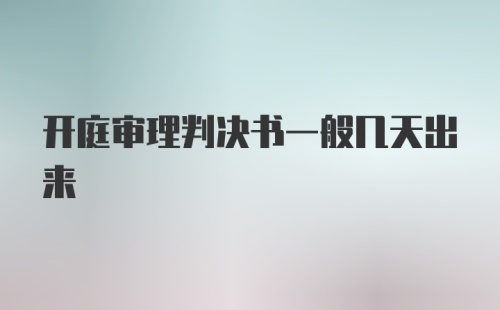 开庭审理判决书一般几天出来